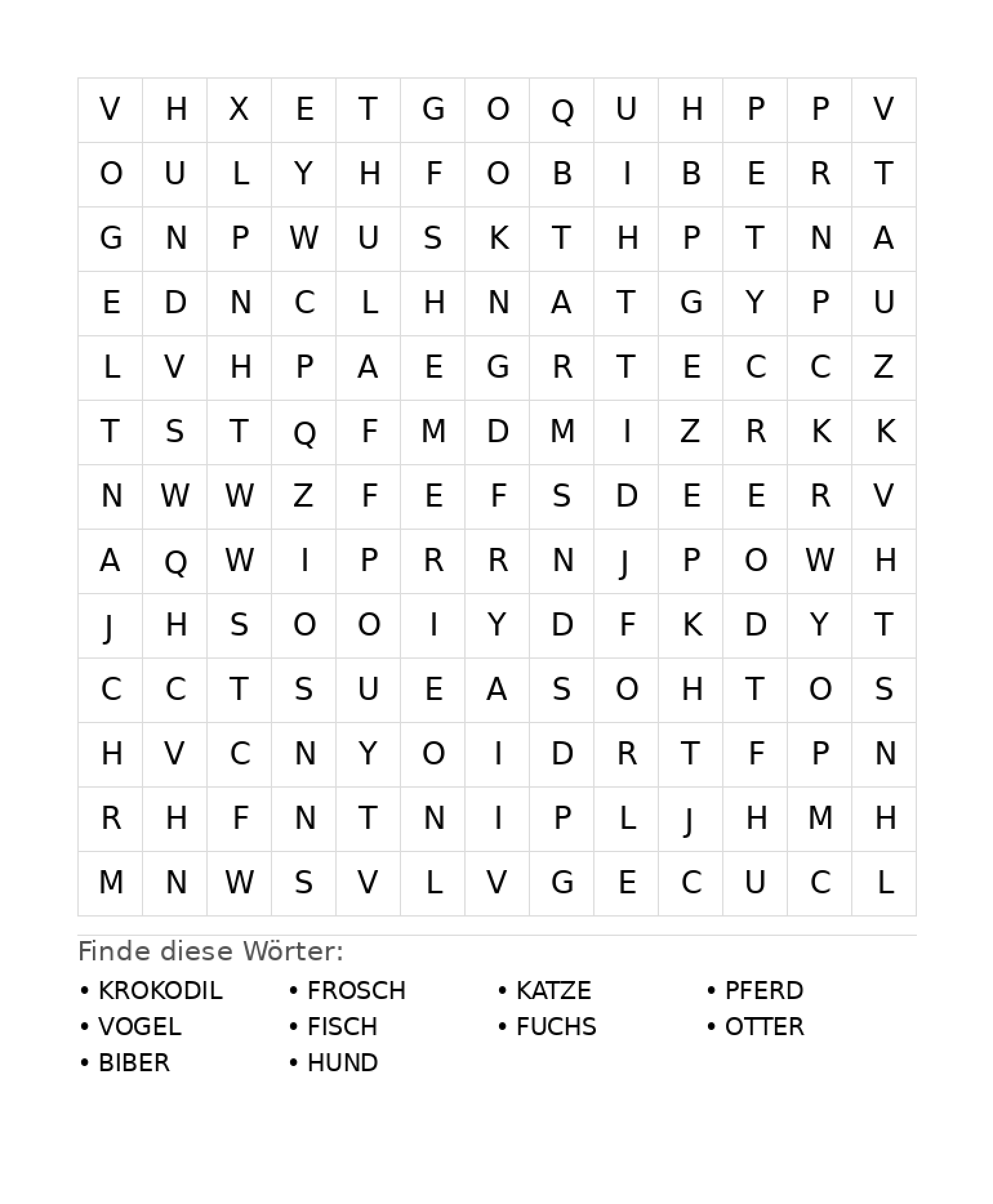 | V | H | X | E | T | G | O | Q | U | H | P | P | V |
|---|---|---|---|---|---|---|---|---|---|---|---|---|
| O | U | L | Y | H | F | O | B | I | B | E | R | T |
| G | N | P | W | U | S | K | T | H | P | T | N | A |
| E | D | N | C | L | H | N | A | T | G | Y | P | U |
| L | V | H | P | A | E | G | R | T | E | C | C | Z |
| T | S | T | Q | F | M | D | M | I | Z | R | K | K |
| N | W | W | Z | F | E | F | S | D | E | E | R | V |
| A | Q | W | I | P | R | R | N | J | P | O | W | H |
| J | H | S | O | O | I | Y | D | F | K | D | Y | T |
| C | C | T | S | U | E | A | S | O | H | T | O | S |
| H | V | C | N | Y | O | I | D | R | T | F | P | N |
| R | H | F | N | T | N | I | P | L | J | H | M | H |
| M | N | W | S | V | L | V | G | E | C | U | C | L |

Finde diese Wörter:

• KROKODIL
• VOGEL
• BIBER

• FROSCH
• FISCH
• HUND

• KATZE
• FUCHS

• PFERD
• OTTER